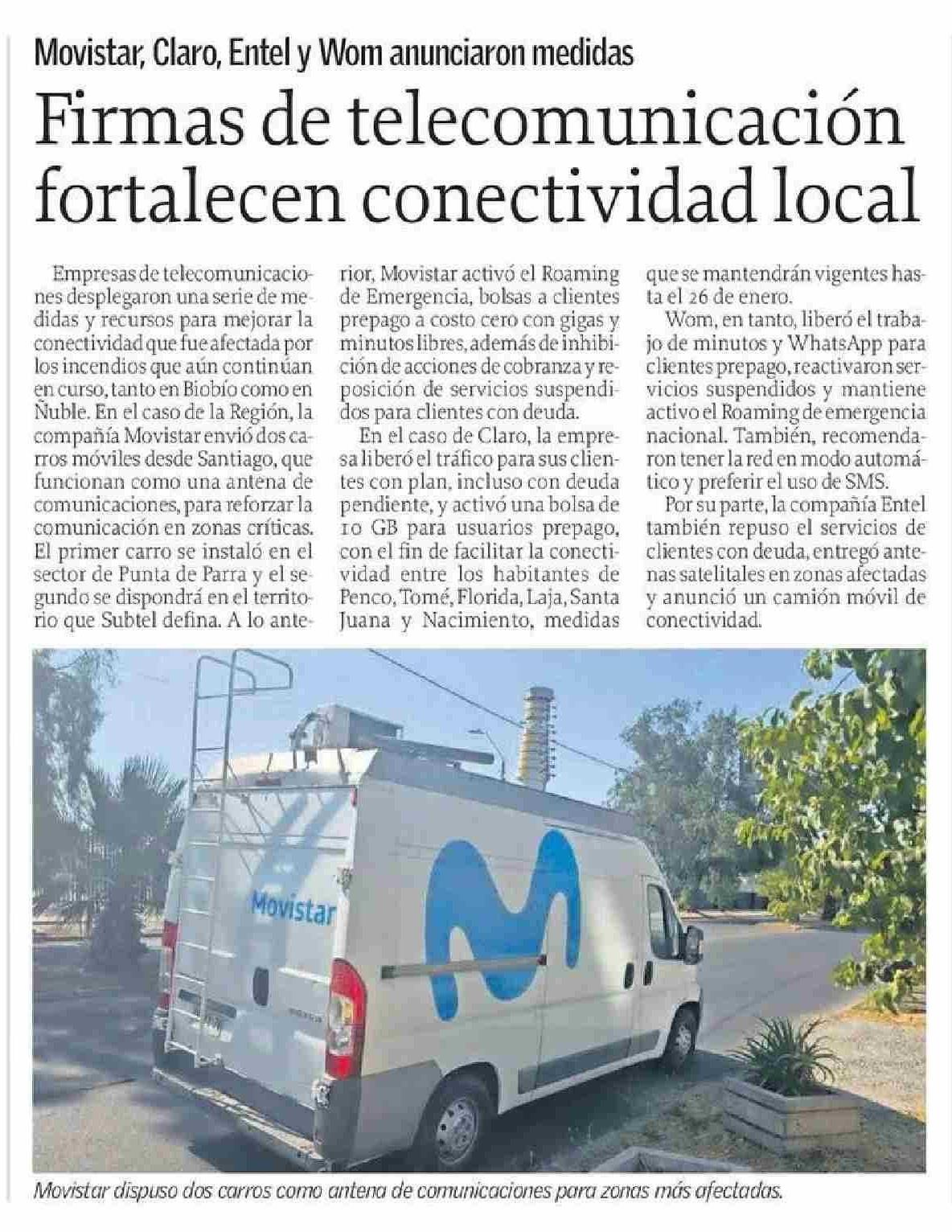 Movistar, Claro, Entel y Wom anunciaron medidas

Firmas de telecomunicación fortalecen conectividad local

Empresas de telecomunicaciones desplegaron una serie de medidas y recursos para mejorar la conectividad que fue afectada por los incendios que aún continúan en curso, tanto en Biobío como en Ñuble. En el caso de la Región, la compañía Movistar envió dos carros móviles desde Santiago, que funcionan como una antena de comunicaciones, para reforzar la comunicación en zonas críticas. El primer carro se instaló en el sector de Punta de Parra y el segundo se dispondrá en el territorio que Subtel defina. A lo anterior, Movistar activó el Roaming de Emergencia, bolsas a clientes prepago a costo cero con gigas y minutos libres, además de inhibición de acciones de cobranza y reposición de servicios suspendidos para clientes con deuda.

En el caso de Claro, la empresa liberó el tráfico para sus clientes con plan, incluso con deuda pendiente, y activó una bolsa de 10 GB para usuarios prepago, con el fin de facilitar la conectividad entre los habitantes de Penco, Tomé, Florida, Laja, Santa Juana y Nacimiento, medidas que se mantendrán vigentes hasta el 26 de enero.

Wom, en tanto, liberó el trabajo de minutos y WhatsApp para clientes prepago, reactivaron servicios suspendidos y mantiene activo el Roaming de emergencia nacional. También, recomendaron tener la red en modo automático y preferir el uso de SMS.

Por su parte, la compañía Entel también repuso el servicios de clientes con deuda, entregó antenas satelitales en zonas afectadas y anunció un camión móvil de conectividad.

Movistar

Movistar dispuso dos carros como antena de comunicaciones para zonas más afectadas.